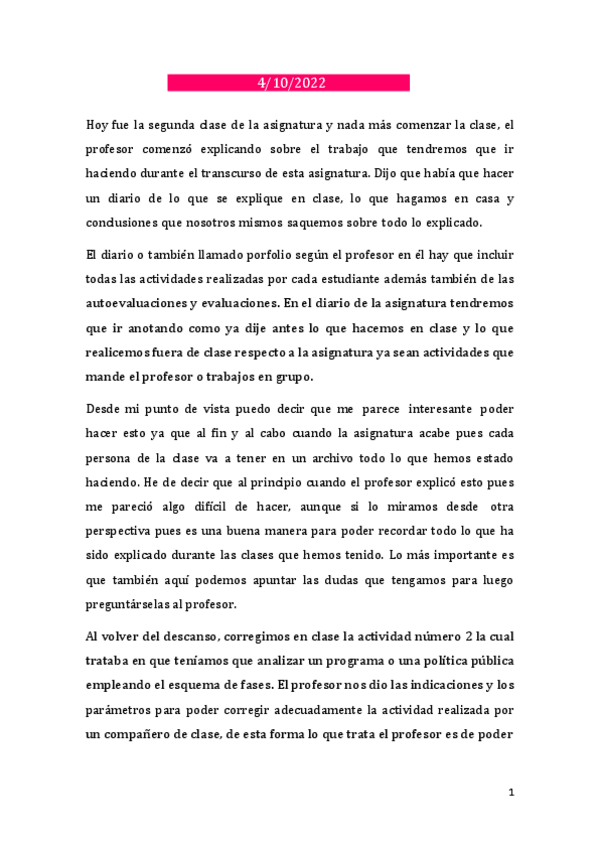 4/10/2022

Hoy fue la segunda clase de la asignatura y nada más comenzar la clase, el profesor comenzó explicando sobre el trabajo que tendremos que ir haciendo durante el transcurso de esta asignatura. Dijo que había que hacer un diario de lo que se explique en clase, lo que hagamos en casa y conclusiones que nosotros mismos saquemos sobre todo lo explicado.

El diario o también llamado porfolio según el profesor en él hay que incluir todas las actividades realizadas por cada estudiante además también de las autoevaluaciones y evaluaciones. En el diario de la asignatura tendremos que ir anotando como ya dije antes lo que hacemos en clase y lo que realicemos fuera de clase respecto a la asignatura ya sean actividades que mande el profesor o trabajos en grupo.

Desde mi punto de vista puedo decir que me parece interesante poder hacer esto ya que al fin y al cabo cuando la asignatura acabe pues cada persona de la clase va a tener en un archivo todo lo que hemos estado haciendo. He de decir que al principio cuando el profesor explicó esto pues me pareció algo difícil de hacer, aunque si lo miramos desde otra perspectiva pues es una buena manera para poder recordar todo lo que ha sido explicado durante las clases que hemos tenido. Lo más importante es que también aquí podemos apuntar las dudas que tengamos para luego preguntárselas al profesor.

Al volver del descanso, corregimos en clase la actividad número 2 la cual trataba en que teníamos que analizar un programa o una política pública empleando el esquema de fases. El profesor nos dio las indicaciones y los parámetros para poder corregir adecuadamente la actividad realizada por un compañero de clase, de esta forma lo que trata el profesor es de poder

1